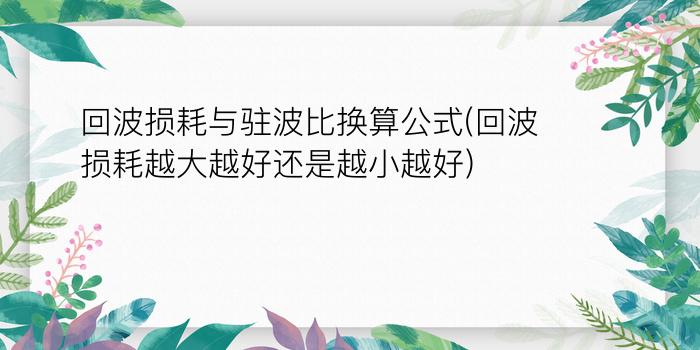 回波损耗与驻波比换算公式(回波损耗越大越好还是越小越好)